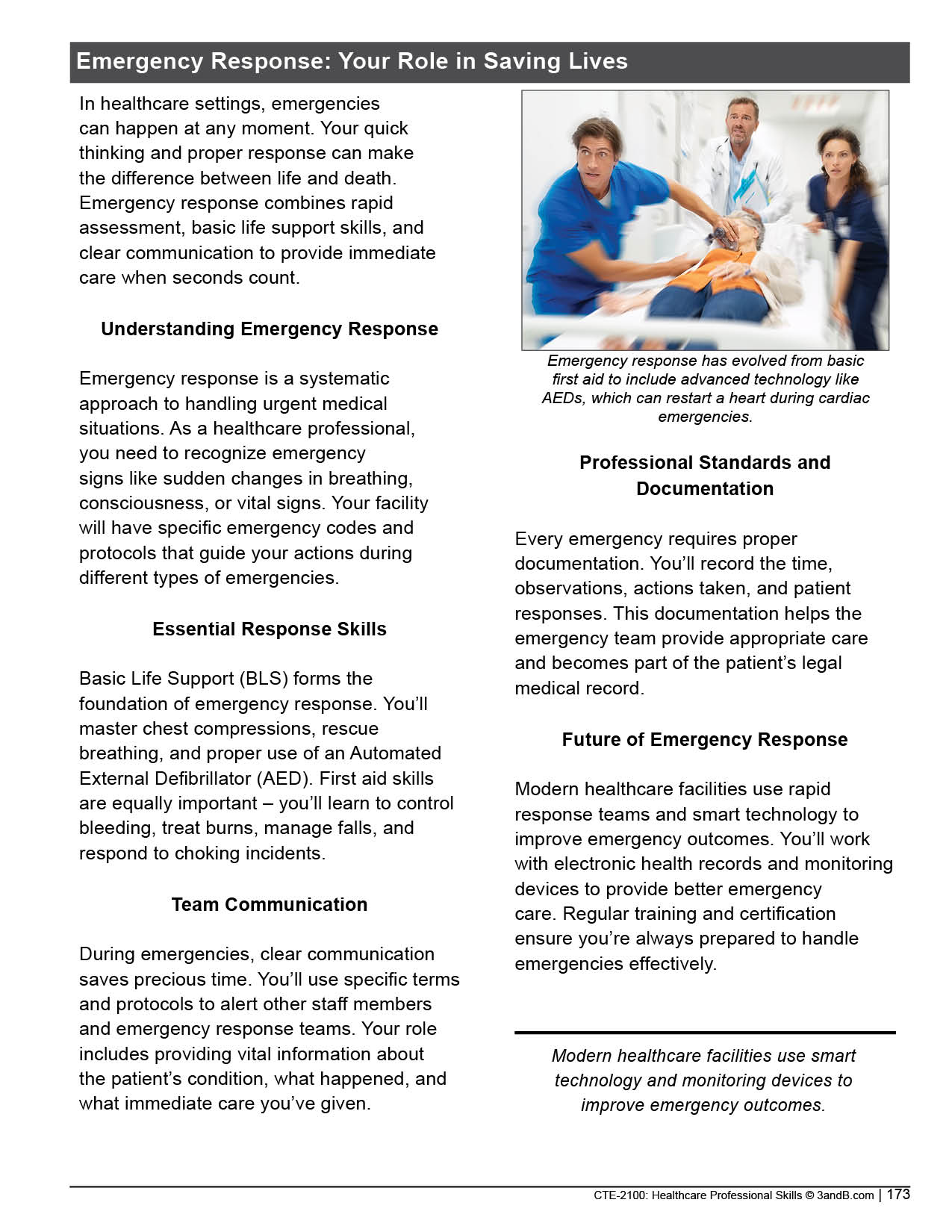 Emergency Response: Your Role in Saving Lives

In healthcare settings, emergencies can happen at any moment. Your quick thinking and proper response can make the difference between life and death. Emergency response combines rapid assessment, basic life support skills, and clear communication to provide immediate care when seconds count.

Understanding Emergency Response

Emergency response is a systematic approach to handling urgent medical situations. As a healthcare professional, you need to recognize emergency signs like sudden changes in breathing, consciousness, or vital signs. Your facility will have specific emergency codes and protocols that guide your actions during different types of emergencies.

Essential Response Skills

Basic Life Support (BLS) forms the foundation of emergency response. You'll master chest compressions, rescue breathing, and proper use of an Automated External Defibrillator (AED). First aid skills are equally important – you'll learn to control bleeding, treat burns, manage falls, and respond to choking incidents.

Team Communication

During emergencies, clear communication saves precious time. You'll use specific terms and protocols to alert other staff members and emergency response teams. Your role includes providing vital information about the patient's condition, what happened, and what immediate care you've given.

Emergency response has evolved from basic first aid to include advanced technology like AEDs, which can restart a heart during cardiac emergencies.

Professional Standards and Documentation

Every emergency requires proper documentation. You'll record the time, observations, actions taken, and patient responses. This documentation helps the emergency team provide appropriate care and becomes part of the patient's legal medical record.

Future of Emergency Response

Modern healthcare facilities use rapid response teams and smart technology to improve emergency outcomes. You'll work with electronic health records and monitoring devices to provide better emergency care. Regular training and certification ensure you're always prepared to handle emergencies effectively.

Modern healthcare facilities use smart technology and monitoring devices to improve emergency outcomes.

CTE-2100: Healthcare Professional Skills © 3andB.com | 173